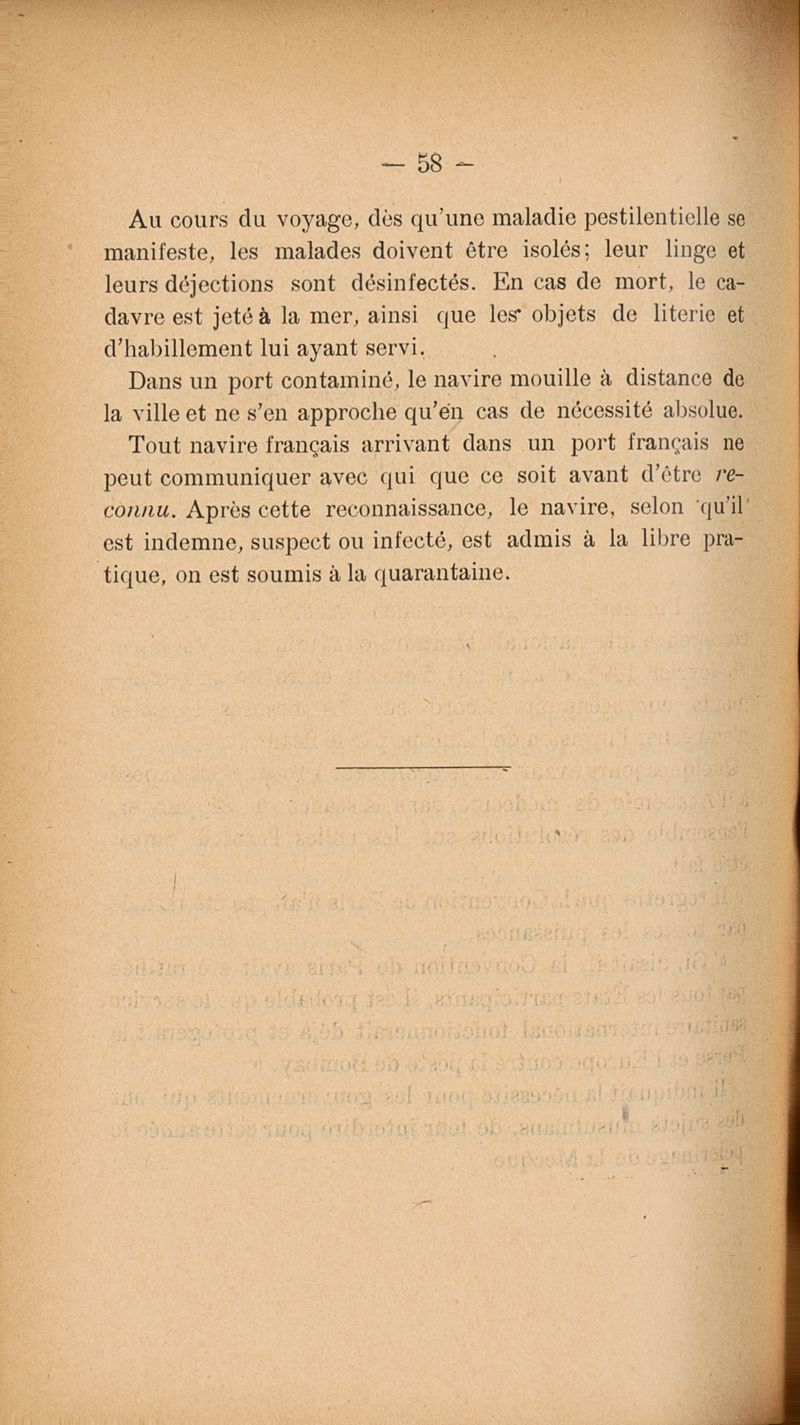 — 58 —

Au cours du voyage, dès qu'une maladie pestilentielle se manifeste, les malades doivent être isolés; leur linge et leurs déjections sont désinfectés. En cas de mort, le cadavre est jeté à la mer, ainsi que les objets de literie et d'habillement lui ayant servi.

Dans un port contaminé, le navire mouille à distance de la ville et ne s'en approche qu'en cas de nécessité absolue.

Tout navire français arrivant dans un port français ne peut communiquer avec qui que ce soit avant d'être reconnu. Après cette reconnaissance, le navire, selon qu'il est indemne, suspect ou infecté, est admis à la libre pratique, on est soumis à la quarantaine.